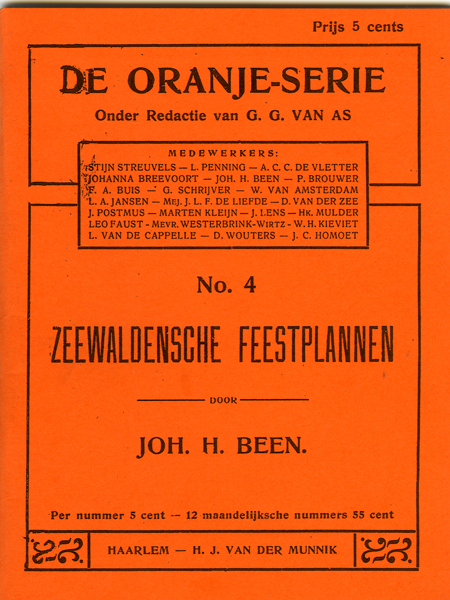 Prijs 5 cents

DE ORANJE-SERIE

Onder Redactie van G. G. VAN AS

MEDEWERKERS:
STIJN STREUVELS — L. PENNING — A. C. C. DE VLETTER
JOHANNA BREEVOORT — JOH. H. BEEN — P. BROUWER
F. A. BUIS — G. SCHRIJVER — W. VAN AMSTERDAM
L. A. JANSEN — MEJ. J. L. F. DE LIEFDE — D. VAN DER ZEE
J. POSTMUS — MARTEN KLEIJN — J. LENS — HK. MULDER
LEO FAUST - MEVR. WESTERBRINK-WIRTZ - W. H. KIEVIET
L. VAN DE CAPPELLE — D. WOUTERS — J. C. HOMOET

No. 4

ZEEWALDENSCHE FEESTPLANNEN

DOOR

JOH. H. BEEN.

Per nummer 5 cent — 12 maandelijksche nummers 55 cent

HAARLEM — H. J. VAN DER MUNNIK